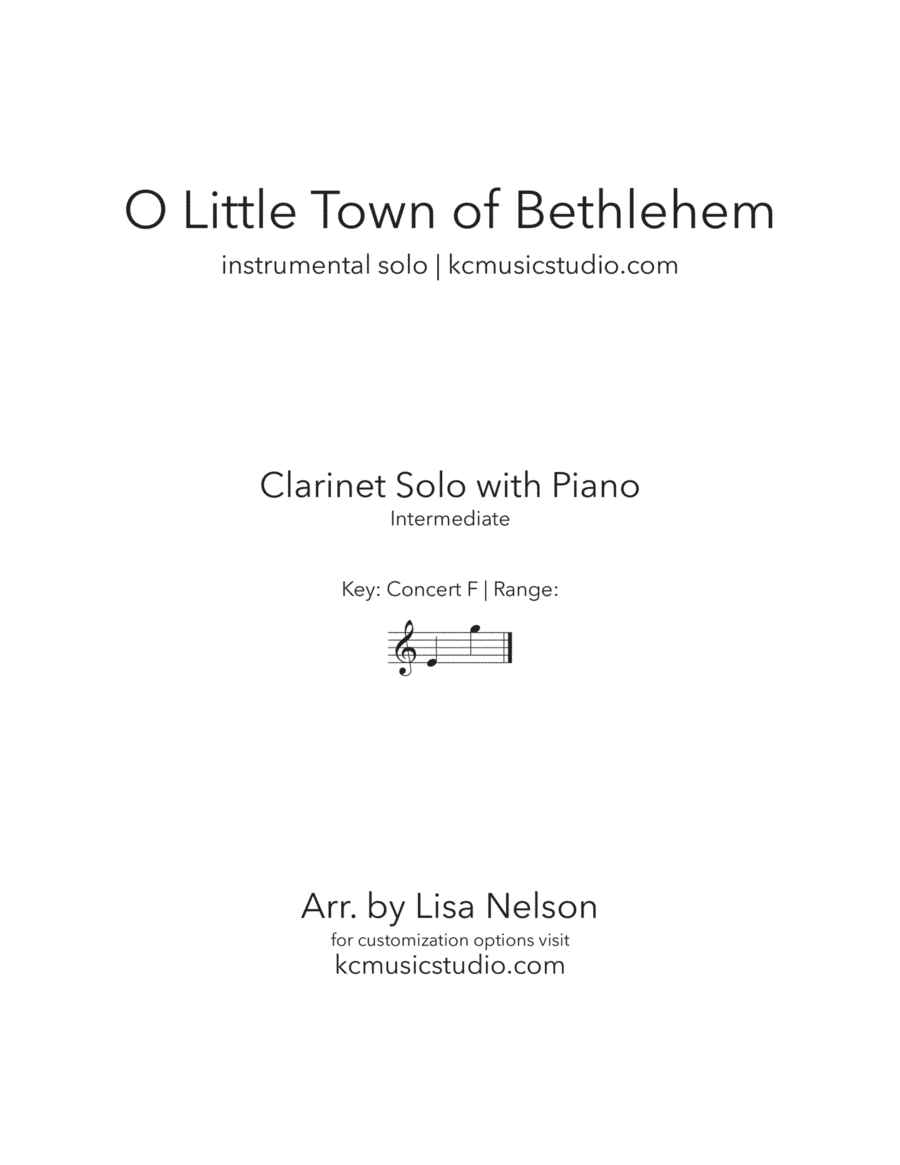 O Little Town of Bethlehem

instrumental solo | kcmusicstudio.com

Clarinet Solo with Piano

Intermediate

Key: Concert F | Range:

Arr. by Lisa Nelson

for customization options visit

kcmusicstudio.com